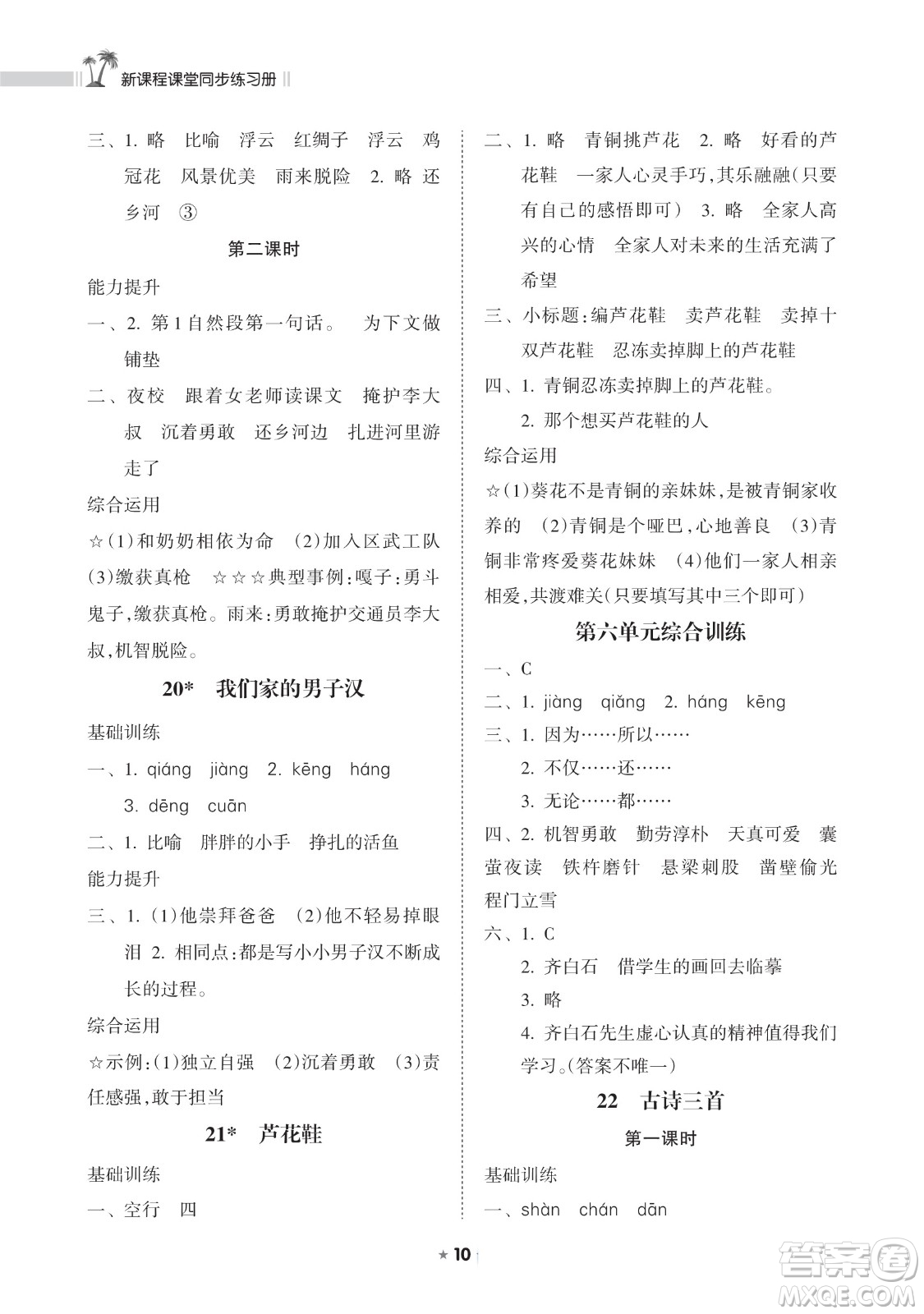 新课程课堂同步练习册

三、1. 略　比喻　浮云　红绸子　浮云　鸡冠花　风景优美　雨来脱险　2. 略　还乡河　③

第二课时

能力提升

一、2. 第1自然段第一句话。　为下文做铺垫

二、夜校　跟着女老师读课文　掩护李大叔　沉着勇敢　还乡河边　扎进河里游走了

综合运用

☆(1)和奶奶相依为命　(2)加入区武工队　(3)缴获真枪　☆☆☆典型事例:嘎子:勇斗鬼子,缴获真枪。雨来:勇敢掩护交通员李大叔,机智脱险。

20*　我们家的男子汉

基础训练

一、1. qiáng　jiàng　2. kēng　háng　3. dēng　cuān

二、1. 比喻　胖胖的小手　挣扎的活鱼

能力提升

三、1. (1)他崇拜爸爸　(2)他不轻易掉眼泪　2. 相同点:都是写小小男子汉不断成长的过程。

综合运用

☆示例:(1)独立自强　(2)沉着勇敢　(3)责任感强,敢于担当

21*　芦花鞋

基础训练

一、空行　四

二、1. 略　青铜挑芦花　2. 略　好看的芦花鞋　一家人心灵手巧,其乐融融(只要有自己的感悟即可)　3. 略　全家人高兴的心情　全家人对未来的生活充满了希望

三、小标题:编芦花鞋　卖芦花鞋　卖掉十双芦花鞋　忍冻卖掉脚上的芦花鞋

四、1. 青铜忍冻卖掉脚上的芦花鞋。
2. 那个想买芦花鞋的人

综合运用

☆(1)葵花不是青铜的亲妹妹,是被青铜家收养的　(2)青铜是个哑巴,心地善良　(3)青铜非常疼爱葵花妹妹　(4)他们一家人相亲相爱,共渡难关(只要填写其中三个即可)

第六单元综合训练

一、C

二、1. jiàng　qiǎng　2. háng　kēng

三、1. 因为……所以……
2. 不仅……还……
3. 无论……都……

四、2. 机智勇敢　勤劳淳朴　天真可爱　囊萤夜读　铁杵磨针　悬梁刺股　凿壁偷光　程门立雪

六、1. C
2. 齐白石　借学生的画回去临摹
3. 略
4. 齐白石先生虚心认真的精神值得我们学习。(答案不唯一)

22　古诗三首

第一课时

基础训练

一、shàn　chán　dān

★ 10

答案圈 MXQE.COM